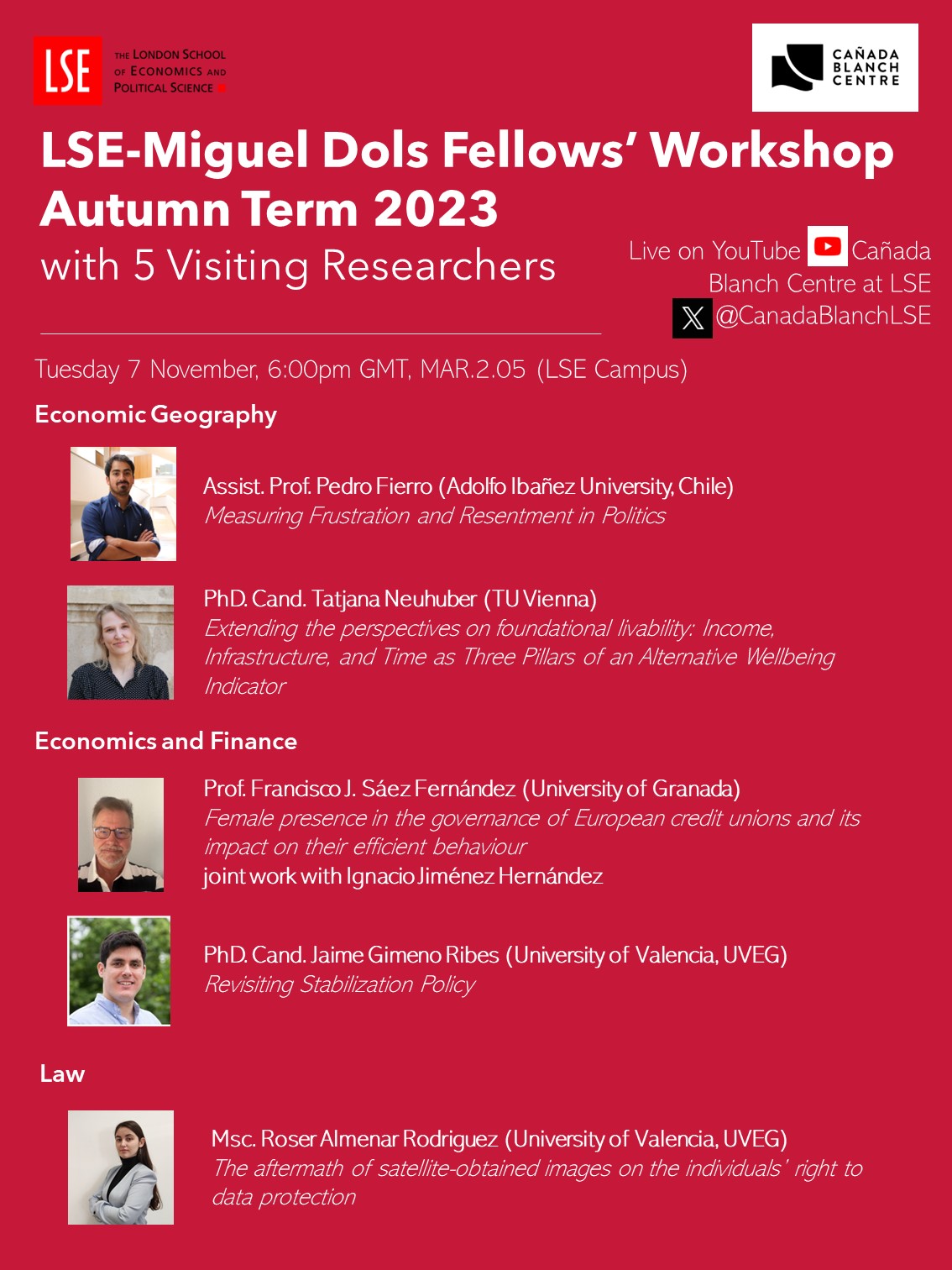 LSE THE LONDON SCHOOL OF ECONOMICS AND POLITICAL SCIENCE

CAÑADA BLANCH CENTRE

LSE-Miguel Dols Fellows' Workshop Autumn Term 2023

with 5 Visiting Researchers

Live on YouTube Cañada Blanch Centre at LSE
@CanadaBlanchLSE

Tuesday 7 November, 6:00pm GMT, MAR.2.05 (LSE Campus)

Economic Geography

Assist. Prof. Pedro Fierro (Adolfo Ibañez University, Chile)
Measuring Frustration and Resentment in Politics

PhD. Cand. Tatjana Neuhuber (TU Vienna)
Extending the perspectives on foundational livability: Income, Infrastructure, and Time as Three Pillars of an Alternative Wellbeing Indicator

Economics and Finance

Prof. Francisco J. Sáez Fernández (University of Granada)
Female presence in the governance of European credit unions and its impact on their efficient behaviour
joint work with Ignacio Jiménez Hernández

PhD. Cand. Jaime Gimeno Ribes (University of Valencia, UVEG)
Revisiting Stabilization Policy

Law

Msc. Roser Almenar Rodriguez (University of Valencia, UVEG)
The aftermath of satellite-obtained images on the individuals' right to data protection